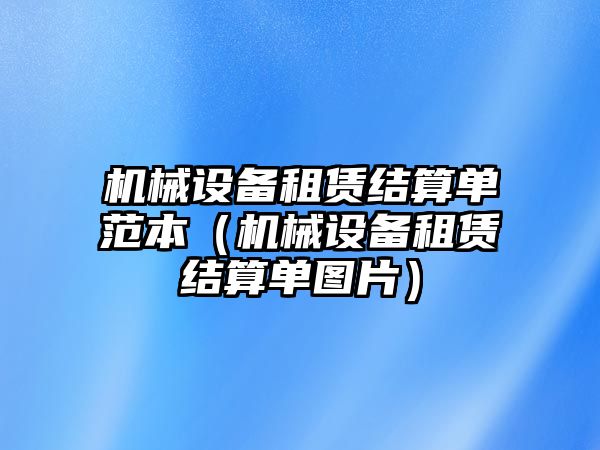 机械设备租赁结算单范本（机械设备租赁结算单图片）